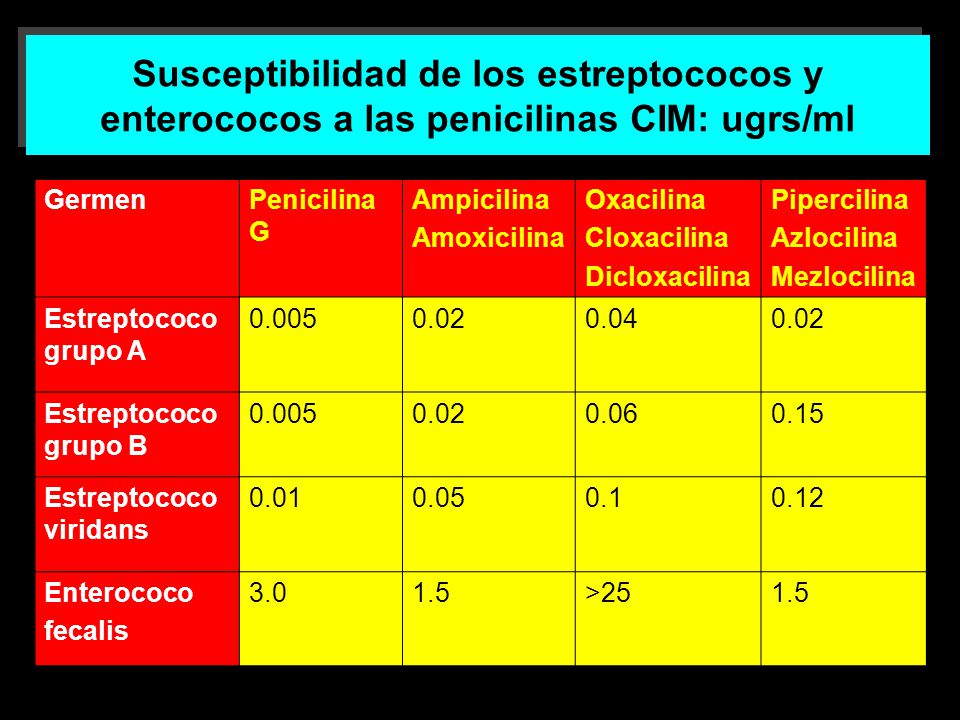 Susceptibilidad de los estreptococos y enterococos a las penicilinas CIM: ugrs/ml

| Germen | Penicilina G | Ampicilina Amoxicilina | Oxacilina Cloxacilina Dicloxacilina | Pipercilina Azlocilina Mezlocilina |
|---|---|---|---|---|
| Estreptococo grupo A | 0.005 | 0.02 | 0.04 | 0.02 |
| Estreptococo grupo B | 0.005 | 0.02 | 0.06 | 0.15 |
| Estreptococo viridans | 0.01 | 0.05 | 0.1 | 0.12 |
| Enterococo fecalis | 3.0 | 1.5 | >25 | 1.5 |